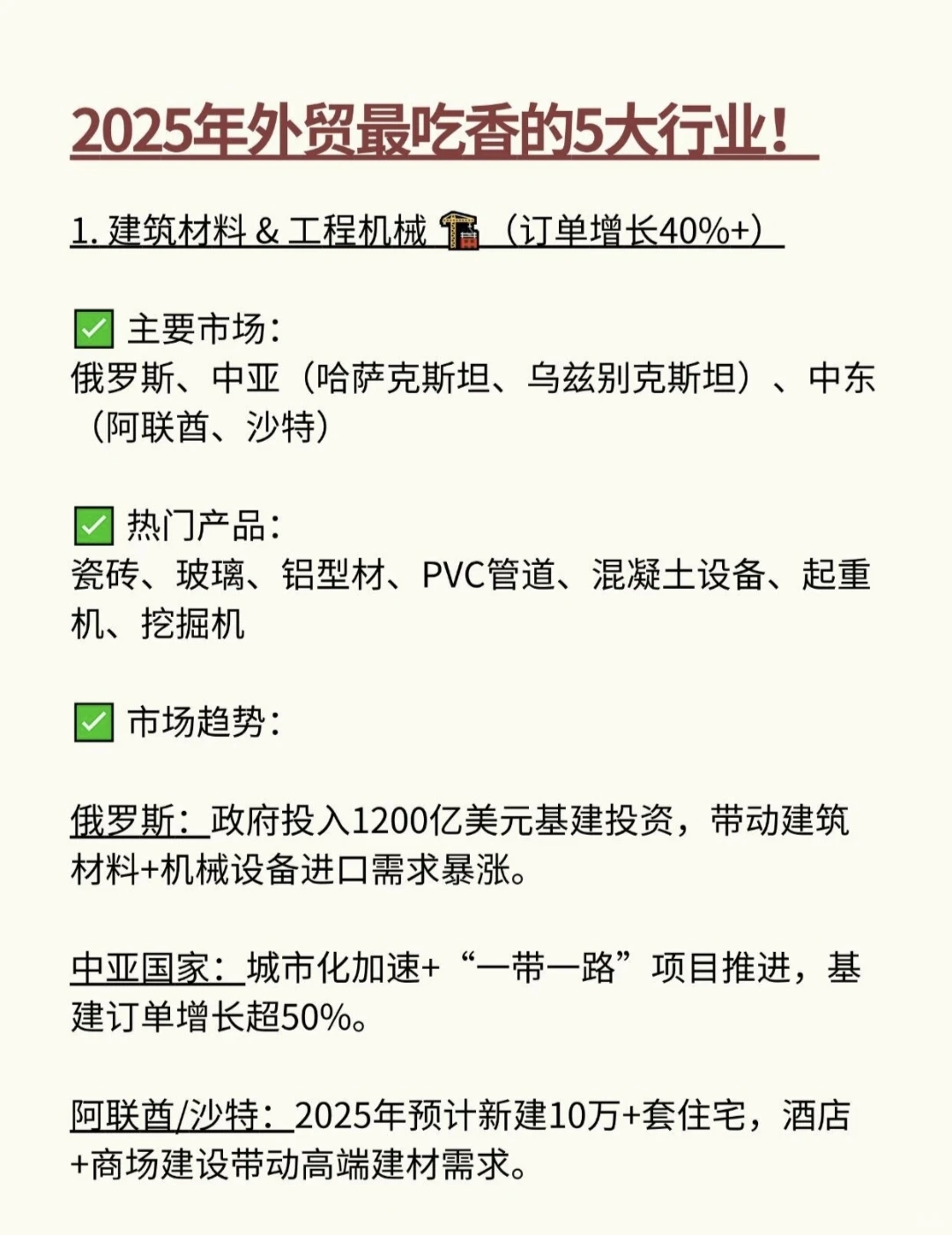 2025年外贸最吃香的5大行业！

1. 建筑材料 & 工程机械 🏗️（订单增长40%+）

✅ 主要市场：
俄罗斯、中亚（哈萨克斯坦、乌兹别克斯坦）、中东（阿联酋、沙特）

✅ 热门产品：
瓷砖、玻璃、铝型材、PVC管道、混凝土设备、起重机、挖掘机

✅ 市场趋势：

俄罗斯：政府投入1200亿美元基建投资，带动建筑材料+机械设备进口需求暴涨。

中亚国家：城市化加速+“一带一路”项目推进，基建订单增长超50%。

阿联酋/沙特：2025年预计新建10万+套住宅，酒店+商场建设带动高端建材需求。